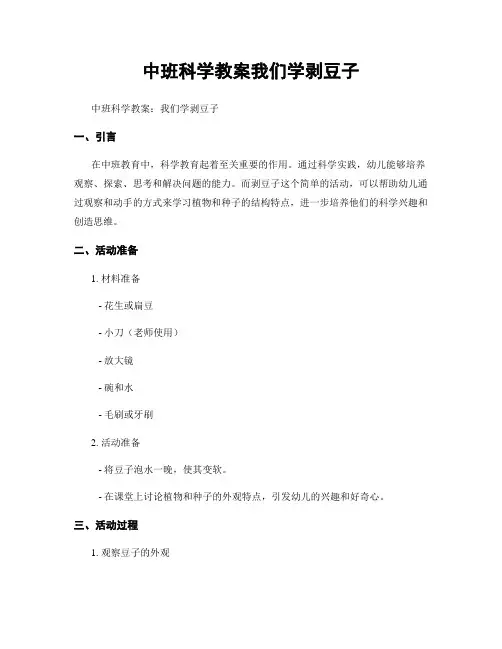 中班科学教案我们学剥豆子

中班科学教案：我们学剥豆子

一、引言

在中班教育中，科学教育起着至关重要的作用。通过科学实践，幼儿能够培养观察、探索、思考和解决问题的能力。而剥豆子这个简单的活动，可以帮助幼儿通过观察和动手的方式来学习植物和种子的结构特点，进一步培养他们的科学兴趣和创造思维。

二、活动准备

1. 材料准备

- 花生或扁豆

- 小刀（老师使用）

- 放大镜

- 碗和水

- 毛刷或牙刷

2. 活动准备

- 将豆子泡水一晚，使其变软。

- 在课堂上讨论植物和种子的外观特点，引发幼儿的兴趣和好奇心。

三、活动过程

1. 观察豆子的外观